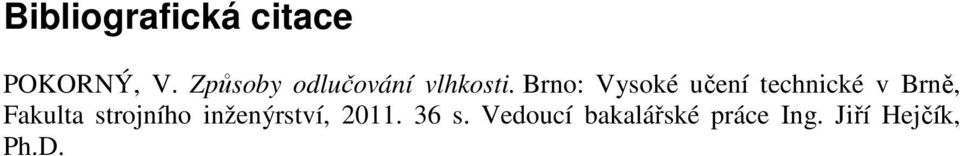 Bibliografická citace

POKORNÝ, V. Způsoby odlučování vlhkosti. Brno: Vysoké učení technické v Brně, Fakulta strojního inženýrství, 2011. 36 s. Vedoucí bakalářské práce Ing. Jiří Hejčík, Ph.D.